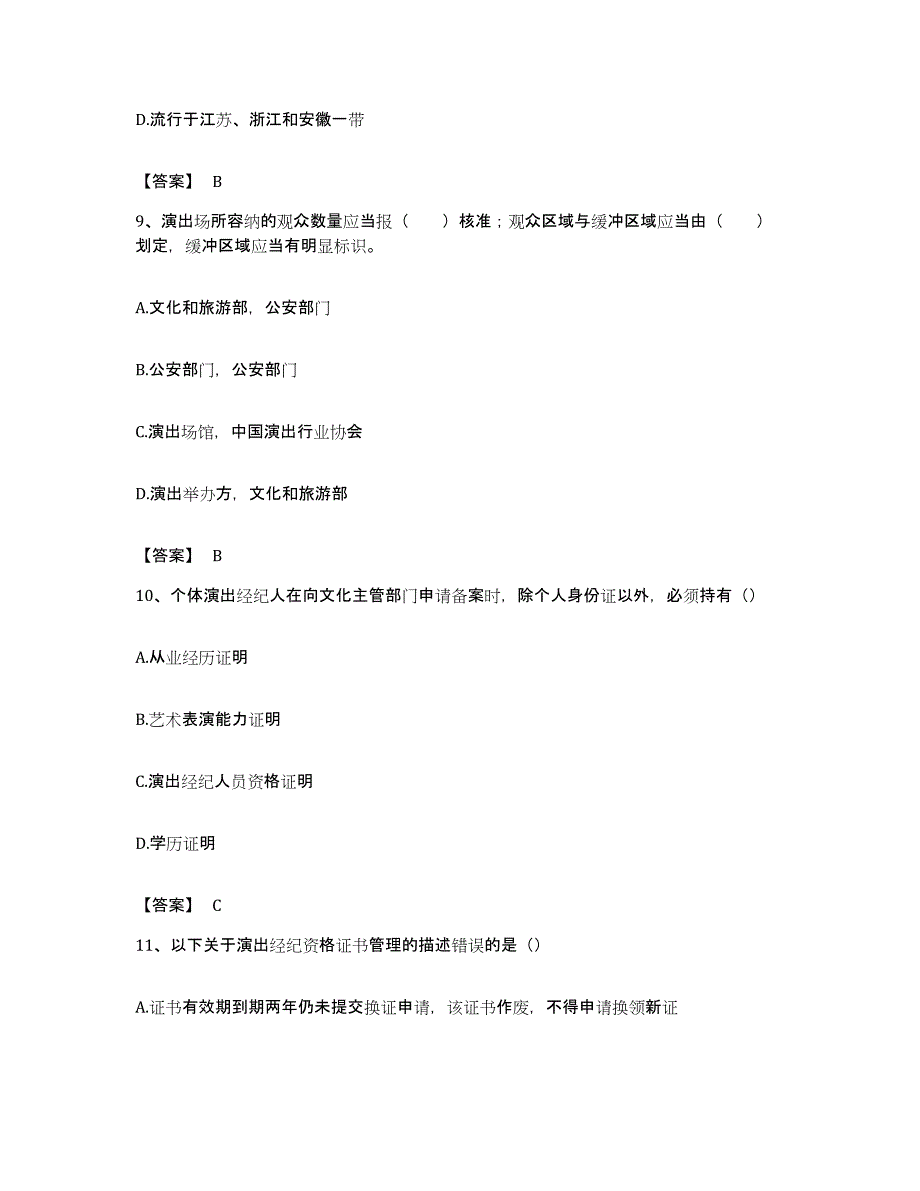 D.流行于江苏、浙江和安徽一带

【答案】 B

9、演出场所容纳的观众数量应当报（　　）核准；观众区域与缓冲区域应当由（　　）划定，缓冲区域应当有明显标识。

A.文化和旅游部，公安部门

B.公安部门，公安部门

C.演出场馆，中国演出行业协会

D.演出举办方，文化和旅游部

【答案】 B

10、个体演出经纪人在向文化主管部门申请备案时，除个人身份证以外，必须持有（）

A.从业经历证明

B.艺术表演能力证明

C.演出经纪人员资格证明

D.学历证明

【答案】 C

11、以下关于演出经纪资格证书管理的描述错误的是（）

A.证书有效期到期两年仍未提交换证申请，该证书作废，不得申请换领新证